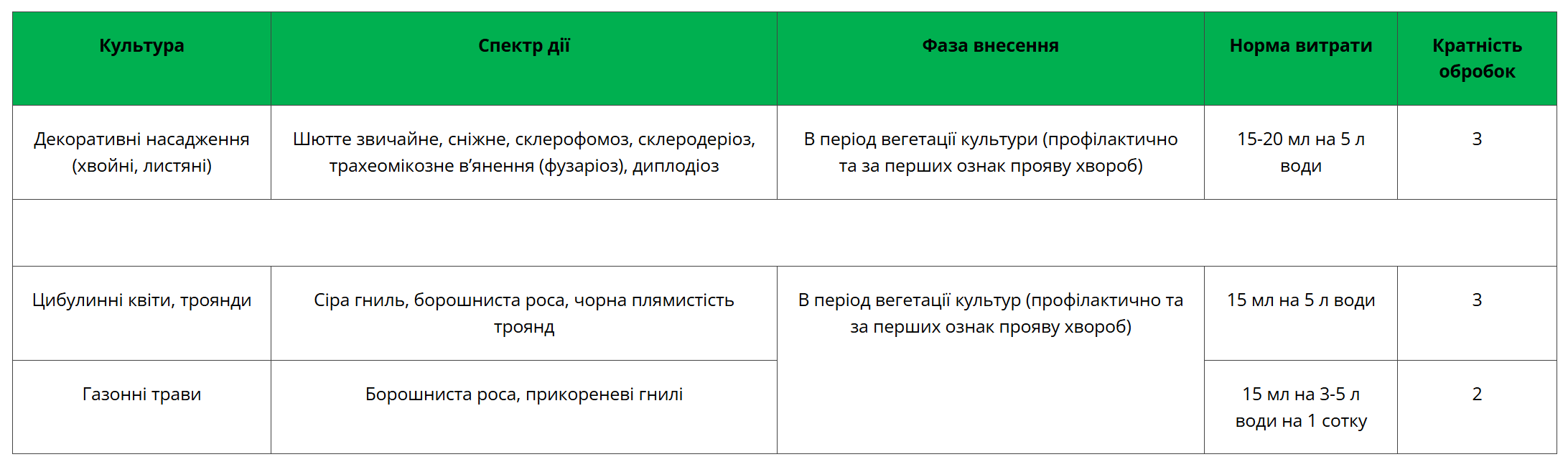 | Культура | Спектр дії | Фаза внесення | Норма витрати | Кратність обробок |
|---|---|---|---|---|
| Декоративні насадження (хвойні, листяні) | Шютте звичайне, сніжне, склерофомоз, склеродеріоз, трахеомікозне в'янення (фузаріоз), диплодіоз | В період вегетації культури (профілактично та за перших ознак прояву хвороб) | 15-20 мл на 5 л води | 3 |
| | | | | |
| Цибулинні квіти, троянди | Сіра гниль, борошниста роса, чорна плямистість троянд | В період вегетації культур (профілактично та за перших ознак прояву хвороб) | 15 мл на 5 л води | 3 |
| Газонні трави | Борошниста роса, прикореневі гнилі | | 15 мл на 3-5 л води на 1 сотку | 2 |